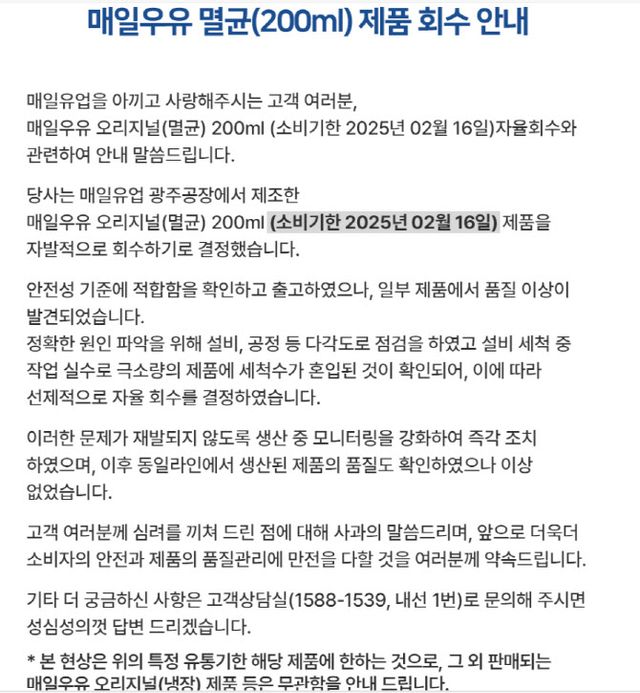 매일우유 멸균(200ml) 제품 회수 안내

매일유업을 아끼고 사랑해주시는 고객 여러분,
매일우유 오리지널(멸균) 200ml (소비기한 2025년 02월 16일)자율회수와 관련하여 안내 말씀드립니다.

당사는 매일유업 광주공장에서 제조한
매일우유 오리지널(멸균) 200ml (소비기한 2025년 02월 16일) 제품을 자발적으로 회수하기로 결정했습니다.

안전성 기준에 적합함을 확인하고 출고하였으나, 일부 제품에서 품질 이상이 발견되었습니다.
정확한 원인 파악을 위해 설비, 공정 등 다각도로 점검을 하였고 설비 세척 중 작업 실수로 극소량의 제품에 세척수가 혼입된 것이 확인되어, 이에 따라 선제적으로 자율 회수를 결정하였습니다.

이러한 문제가 재발되지 않도록 생산 중 모니터링을 강화하여 즉각 조치 하였으며, 이후 동일라인에서 생산된 제품의 품질도 확인하였으나 이상 없었습니다.

고객 여러분께 심려를 끼쳐 드린 점에 대해 사과의 말씀드리며, 앞으로 더욱더 소비자의 안전과 제품의 품질관리에 만전을 다할 것을 여러분께 약속드립니다.

기타 더 궁금하신 사항은 고객상담실(1588-1539, 내선 1번)로 문의해 주시면 성심성의껏 답변 드리겠습니다.

* 본 현상은 위의 특정 유통기한 해당 제품에 한하는 것으로, 그 외 판매되는 매일우유 오리지널(냉장) 제품 등은 무관함을 안내 드립니다.